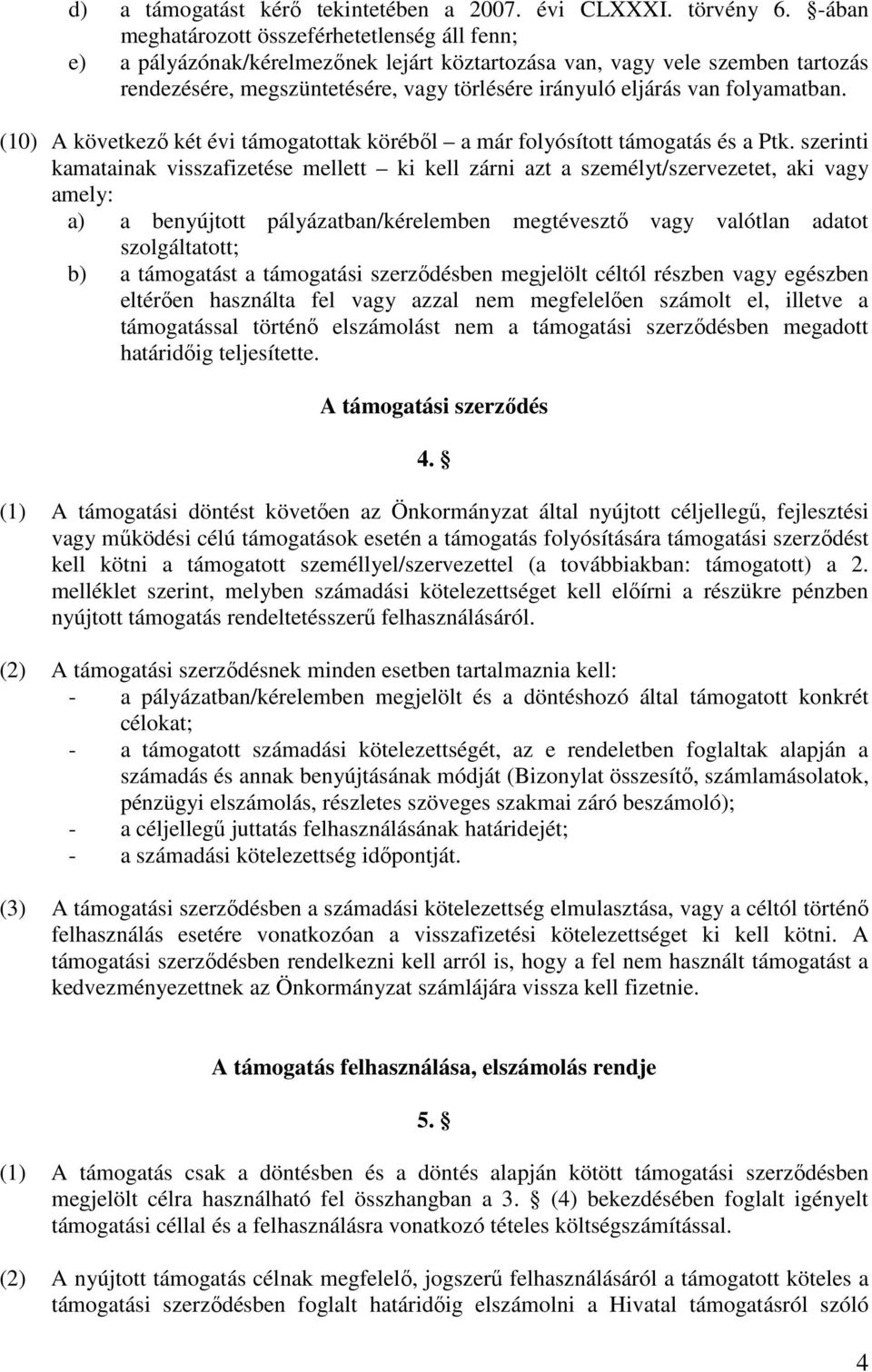 d) a támogatást kérő tekintetében a 2007. évi CLXXXI. törvény 6. §-ában meghatározott összeférhetetlenség áll fenn;

e) a pályázónak/kérelmezőnek lejárt köztartozása van, vagy vele szemben tartozás rendezésére, megszüntetésére, vagy törlésére irányuló eljárás van folyamatban.

(10) A következő két évi támogatottak köréből – a már folyósított támogatás és a Ptk. szerinti kamatainak visszafizetése mellett – ki kell zárni azt a személyt/szervezetet, aki vagy amely:

a) a benyújtott pályázatban/kérelemben megtévesztő vagy valótlan adatot szolgáltatott;

b) a támogatást a támogatási szerződésben megjelölt céltól részben vagy egészben eltérően használta fel vagy azzal nem megfelelően számolt el, illetve a támogatással történő elszámolást nem a támogatási szerződésben megadott határidőig teljesítette.

A támogatási szerződés

4. §

(1) A támogatási döntést követően az Önkormányzat által nyújtott céljellegű, fejlesztési vagy működési célú támogatások esetén a támogatás folyósítására támogatási szerződést kell kötni a támogatott személlyel/szervezettel (a továbbiakban: támogatott) a 2. melléklet szerint, melyben számadási kötelezettséget kell előírni a részükre pénzben nyújtott támogatás rendeltetésszerű felhasználásáról.

(2) A támogatási szerződésnek minden esetben tartalmaznia kell:
- a pályázatban/kérelemben megjelölt és a döntéshozó által támogatott konkrét célokat;
- a támogatott számadási kötelezettségét, az e rendeletben foglaltak alapján a számadás és annak benyújtásának módját (Bizonylat összesítő, számlamásolatok, pénzügyi elszámolás, részletes szöveges szakmai záró beszámoló);
- a céljellegű juttatás felhasználásának határidejét;
- a számadási kötelezettség időpontját.

(3) A támogatási szerződésben a számadási kötelezettség elmulasztása, vagy a céltól történő felhasználás esetére vonatkozóan a visszafizetési kötelezettséget ki kell kötni. A támogatási szerződésben rendelkezni kell arról is, hogy a fel nem használt támogatást a kedvezményezettnek az Önkormányzat számlájára vissza kell fizetnie.

A támogatás felhasználása, elszámolás rendje

5. §

(1) A támogatás csak a döntésben és a döntés alapján kötött támogatási szerződésben megjelölt célra használható fel összhangban a 3. § (4) bekezdésében foglalt igényelt támogatási céllal és a felhasználásra vonatkozó tételes költségszámítással.

(2) A nyújtott támogatás célnak megfelelő, jogszerű felhasználásáról a támogatott köteles a támogatási szerződésben foglalt határidőig elszámolni a Hivatal támogatásról szóló

4